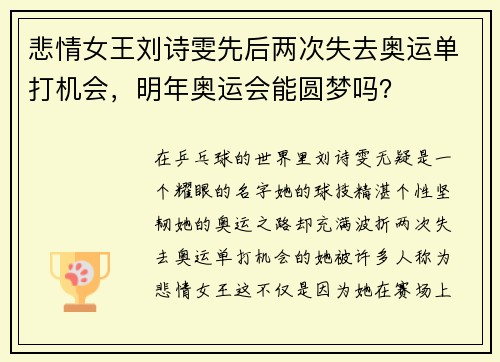 悲情女王刘诗雯先后两次失去奥运单打机会，明年奥运会能圆梦吗?

在乒乓球的世界里刘诗雯无疑是一个耀眼的名字她的球技精湛个性坚韧她的奥运之路却充满波折两次失去奥运单打机会的她被许多人称为悲情女王这不仅是因为她在赛场上